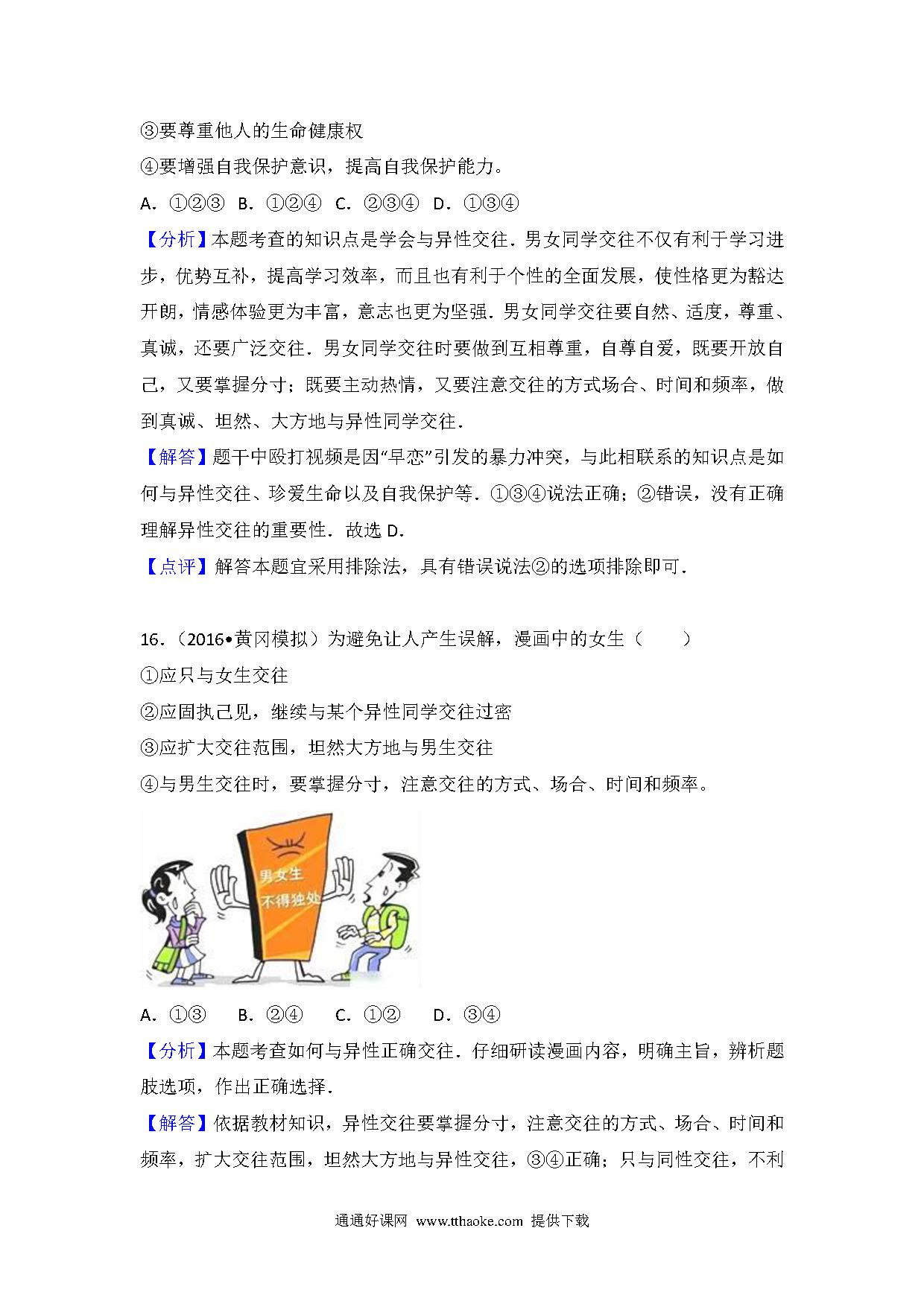 ③要尊重他人的生命健康权

④要增强自我保护意识，提高自我保护能力。

A．①②③  B．①②④  C．②③④  D．①③④

【分析】本题考查的知识点是学会与异性交往．男女同学交往不仅有利于学习进步，优势互补，提高学习效率，而且也有利于个性的全面发展，使性格更为豁达开朗，情感体验更为丰富，意志也更为坚强．男女同学交往要自然、适度，尊重、真诚，还要广泛交往．男女同学交往时要做到互相尊重，自尊自爱，既要开放自己，又要掌握分寸；既要主动热情，又要注意交往的方式场合、时间和频率，做到真诚、坦然、大方地与异性同学交往．

【解答】题干中殴打视频是因“早恋”引发的暴力冲突，与此相联系的知识点是如何与异性交往、珍爱生命以及自我保护等．①③④说法正确；②错误，没有正确理解异性交往的重要性．故选 D．

【点评】解答本题宜采用排除法，具有错误说法②的选项排除即可．

16．（2016•黄冈模拟）为避免让人产生误解，漫画中的女生（　　）

①应只与女生交往

②应固执己见，继续与某个异性同学交往过密

③应扩大交往范围，坦然大方地与男生交往

④与男生交往时，要掌握分寸，注意交往的方式、场合、时间和频率。

男女生
不得独处

A．①③　　B．②④　　C．①②　　D．③④

【分析】本题考查如何与异性正确交往．仔细研读漫画内容，明确主旨，辨析题肢选项，作出正确选择．

【解答】依据教材知识，异性交往要掌握分寸，注意交往的方式、场合、时间和频率，扩大交往范围，坦然大方地与异性交往，③④正确；只与同性交往，不利

通通好课网 www.tthaoke.com 提供下载